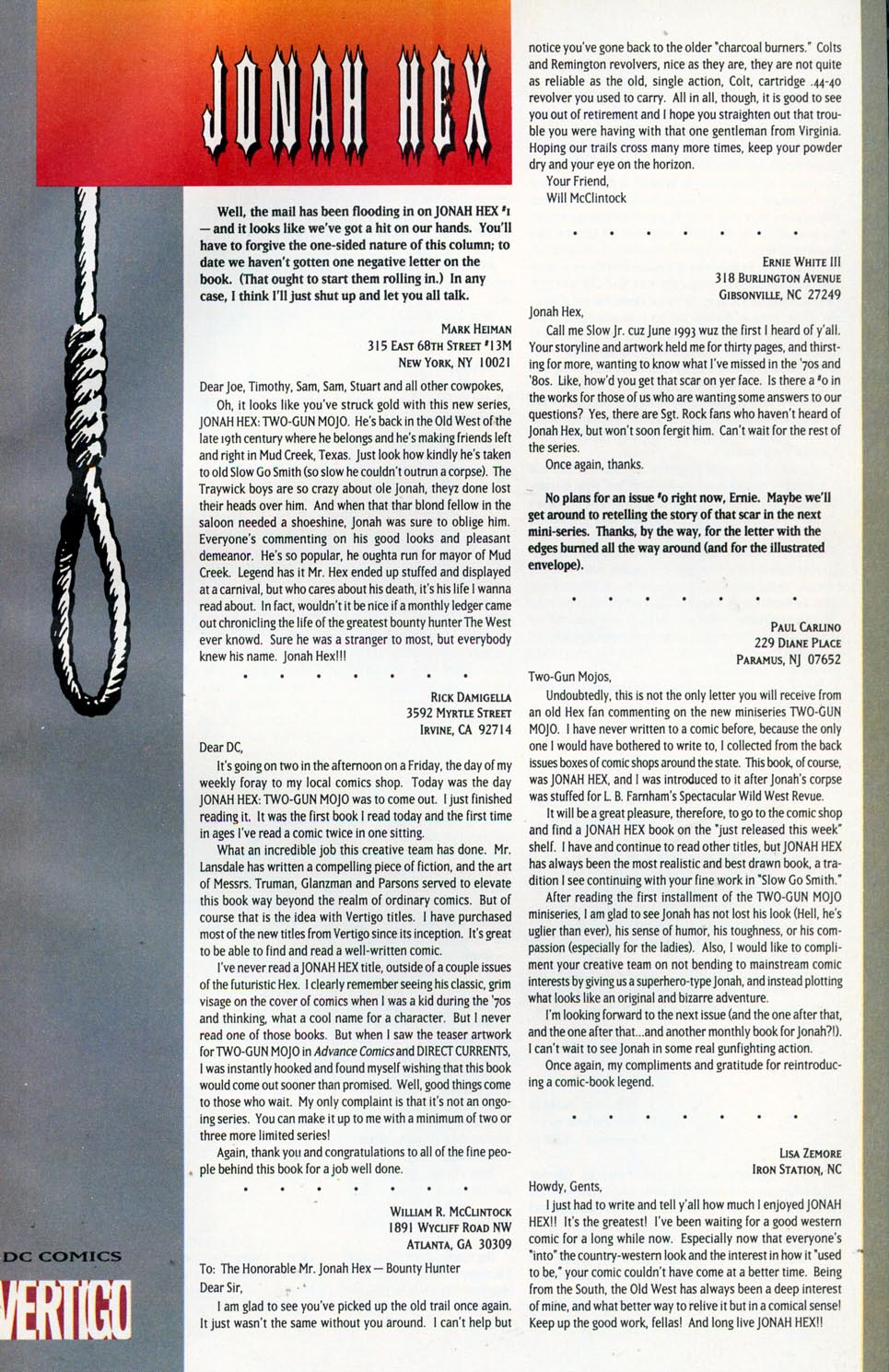 JONAH HEX

Well, the mail has been flooding in on JONAH HEX #1 — and it looks like we've got a hit on our hands. You'll have to forgive the one-sided nature of this column; to date we haven't gotten one negative letter on the book. (That ought to start them rolling in.) In any case, I think I'll just shut up and let you all talk.

MARK HEIMAN
315 EAST 68TH STREET #13M
NEW YORK, NY 10021

Dear Joe, Timothy, Sam, Sam, Stuart and all other cowpokes,

Oh, it looks like you've struck gold with this new series, JONAH HEX: TWO-GUN MOJO. He's back in the Old West of the late 19th century where he belongs and he's making friends left and right in Mud Creek, Texas. Just look how kindly he's taken to old Slow Go Smith (so slow he couldn't outrun a corpse). The Traywick boys are so crazy about ole Jonah, theyz done lost their heads over him. And when that thar blond fellow in the saloon needed a shoeshine, Jonah was sure to oblige him. Everyone's commenting on his good looks and pleasant demeanor. He's so popular, he oughta run for mayor of Mud Creek. Legend has it Mr. Hex ended up stuffed and displayed at a carnival, but who cares about his death, it's his life I wanna read about. In fact, wouldn't it be nice if a monthly ledger came out chronicling the life of the greatest bounty hunter The West ever knowd. Sure he was a stranger to most, but everybody knew his name. Jonah Hex!!!

• • • • • • •

RICK DAMIGELLA
3592 MYRTLE STREET
IRVINE, CA 92714

Dear DC,

It's going on two in the afternoon on a Friday, the day of my weekly foray to my local comics shop. Today was the day JONAH HEX: TWO-GUN MOJO was to come out. I just finished reading it. It was the first book I read today and the first time in ages I've read a comic twice in one sitting.

What an incredible job this creative team has done. Mr. Lansdale has written a compelling piece of fiction, and the art of Messrs. Truman, Glanzman and Parsons served to elevate this book way beyond the realm of ordinary comics. But of course that is the idea with Vertigo titles. I have purchased most of the new titles from Vertigo since its inception. It's great to be able to find and read a well-written comic.

I've never read a JONAH HEX title, outside of a couple issues of the futuristic Hex. I clearly remember seeing his classic, grim visage on the cover of comics when I was a kid during the '70s and thinking, what a cool name for a character. But I never read one of those books. But when I saw the teaser artwork for TWO-GUN MOJO in Advance Comics and DIRECT CURRENTS, I was instantly hooked and found myself wishing that this book would come out sooner than promised. Well, good things come to those who wait. My only complaint is that it's not an ongoing series. You can make it up to me with a minimum of two or three more limited series!

Again, thank you and congratulations to all of the fine people behind this book for a job well done.

• • • • • • •

WILLIAM R. MCCLINTOCK
1891 WYCLIFF ROAD NW
ATLANTA, GA 30309

To: The Honorable Mr. Jonah Hex — Bounty Hunter
Dear Sir,

I am glad to see you've picked up the old trail once again. It just wasn't the same without you around. I can't help but notice you've gone back to the older "charcoal burners." Colts and Remington revolvers, nice as they are, they are not quite as reliable as the old, single action, Colt, cartridge .44-40 revolver you used to carry. All in all, though, it is good to see you out of retirement and I hope you straighten out that trouble you were having with that one gentleman from Virginia. Hoping our trails cross many more times, keep your powder dry and your eye on the horizon.

Your Friend,
Will McClintock

• • • • • • •

ERNIE WHITE III
318 BURLINGTON AVENUE
GIBSONVILLE, NC 27249

Jonah Hex,

Call me Slow Jr. cuz June 1993 wuz the first I heard of y'all. Your storyline and artwork held me for thirty pages, and thirsting for more, wanting to know what I've missed in the '70s and '80s. Like, how'd you get that scar on yer face. Is there a #0 in the works for those of us who are wanting some answers to our questions? Yes, there are Sgt. Rock fans who haven't heard of Jonah Hex, but won't soon fergit him. Can't wait for the rest of the series.

Once again, thanks.

No plans for an issue #0 right now, Ernie. Maybe we'll get around to retelling the story of that scar in the next mini-series. Thanks, by the way, for the letter with the edges burned all the way around (and for the illustrated envelope).

• • • • • • •

PAUL CARLINO
229 DIANE PLACE
PARAMUS, NJ 07652

Two-Gun Mojos,

Undoubtedly, this is not the only letter you will receive from an old Hex fan commenting on the new miniseries TWO-GUN MOJO. I have never written to a comic before, because the only one I would have bothered to write to, I collected from the back issues boxes of comic shops around the state. This book, of course, was JONAH HEX, and I was introduced to it after Jonah's corpse was stuffed for L. B. Farnham's Spectacular Wild West Revue.

It will be a great pleasure, therefore, to go to the comic shop and find a JONAH HEX book on the "just released this week" shelf. I have and continue to read other titles, but JONAH HEX has always been the most realistic and best drawn book, a tradition I see continuing with your fine work in "Slow Go Smith."

After reading the first installment of the TWO-GUN MOJO miniseries, I am glad to see Jonah has not lost his look (Hell, he's uglier than ever), his sense of humor, his toughness, or his compassion (especially for the ladies). Also, I would like to compliment your creative team on not bending to mainstream comic interests by giving us a superhero-type Jonah, and instead plotting what looks like an original and bizarre adventure.

I'm looking forward to the next issue (and the one after that, and the one after that...and another monthly book for Jonah?!). I can't wait to see Jonah in some real gunfighting action.

Once again, my compliments and gratitude for reintroducing a comic-book legend.

• • • • • • •

LISA ZEMORE
IRON STATION, NC

Howdy, Gents,

I just had to write and tell y'all how much I enjoyed JONAH HEX!! It's the greatest! I've been waiting for a good western comic for a long while now. Especially now that everyone's "into" the country-western look and the interest in how it "used to be," your comic couldn't have come at a better time. Being from the South, the Old West has always been a deep interest of mine, and what better way to relive it but in a comical sense! Keep up the good work, fellas! And long live JONAH HEX!!

DC COMICS
VERTIGO